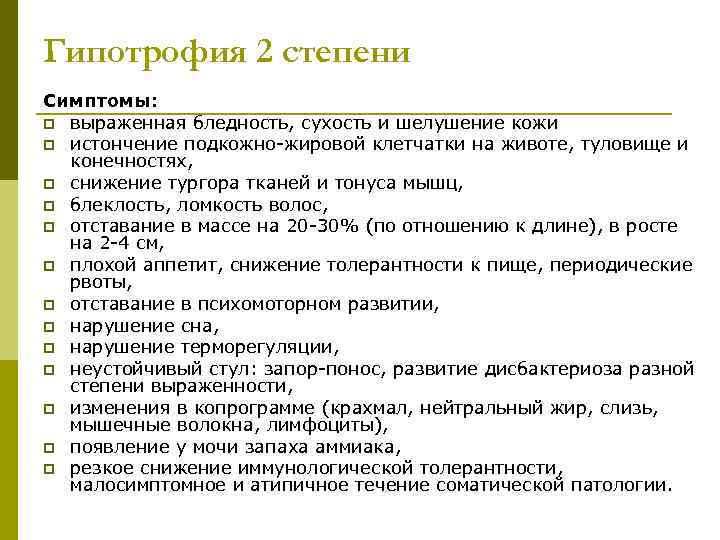 Гипотрофия 2 степени

Симптомы:

- выраженная бледность, сухость и шелушение кожи
- истончение подкожно-жировой клетчатки на животе, туловище и конечностях,
- снижение тургора тканей и тонуса мышц,
- блеклость, ломкость волос,
- отставание в массе на 20-30% (по отношению к длине), в росте на 2-4 см,
- плохой аппетит, снижение толерантности к пище, периодические рвоты,
- отставание в психомоторном развитии,
- нарушение сна,
- нарушение терморегуляции,
- неустойчивый стул: запор-понос, развитие дисбактериоза разной степени выраженности,
- изменения в копрограмме (крахмал, нейтральный жир, слизь, мышечные волокна, лимфоциты),
- появление у мочи запаха аммиака,
- резкое снижение иммунологической толерантности, малосимптомное и атипичное течение соматической патологии.